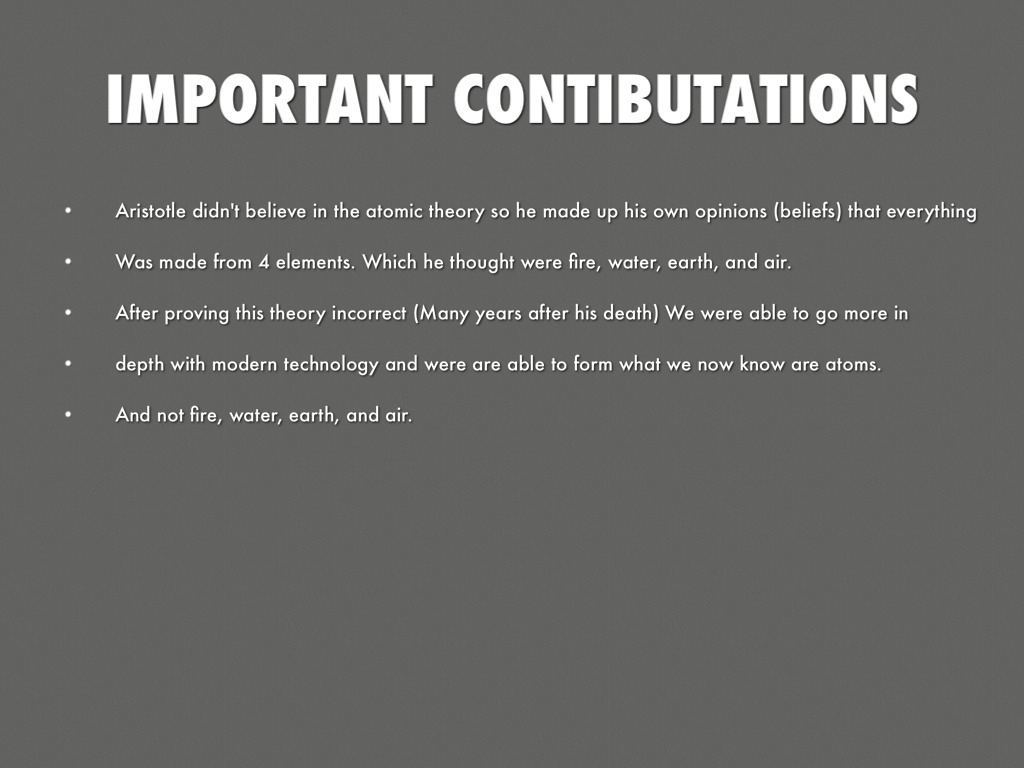 IMPORTANT CONTIBUTATIONS

• Aristotle didn't believe in the atomic theory so he made up his own opinions (beliefs) that everything
• Was made from 4 elements. Which he thought were fire, water, earth, and air.
• After proving this theory incorrect (Many years after his death) We were able to go more in
• depth with modern technology and were are able to form what we now know are atoms.
• And not fire, water, earth, and air.